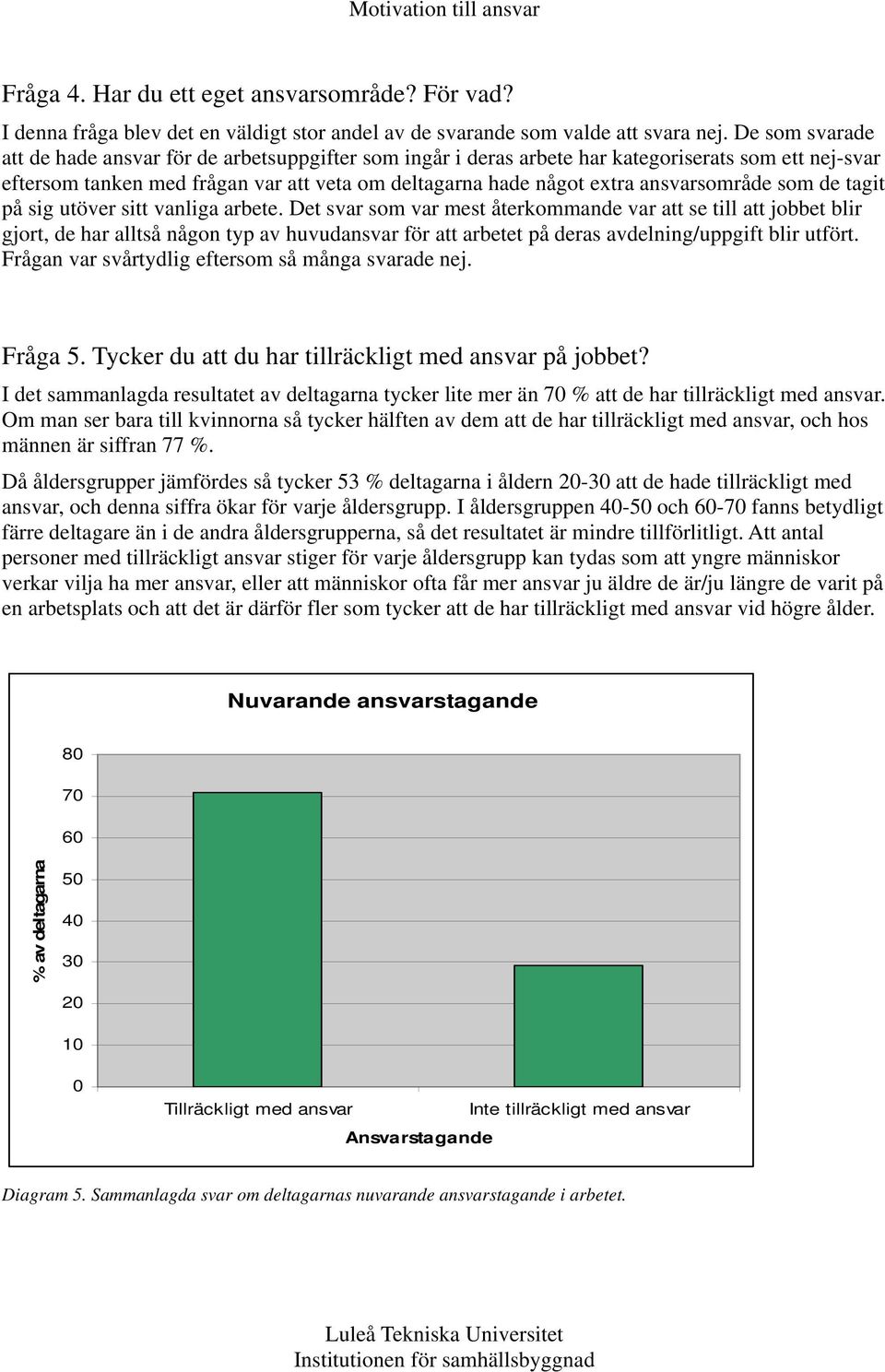 Motivation till ansvar

Fråga 4. Har du ett eget ansvarsområde? För vad?

I denna fråga blev det en väldigt stor andel av de svarande som valde att svara nej. De som svarade att de hade ansvar för de arbetsuppgifter som ingår i deras arbete har kategoriserats som ett nej-svar eftersom tanken med frågan var att veta om deltagarna hade något extra ansvarsområde som de tagit på sig utöver sitt vanliga arbete. Det svar som var mest återkommande var att se till att jobbet blir gjort, de har alltså någon typ av huvudansvar för att arbetet på deras avdelning/uppgift blir utfört. Frågan var svårtydlig eftersom så många svarade nej.

Fråga 5. Tycker du att du har tillräckligt med ansvar på jobbet?

I det sammanlagda resultatet av deltagarna tycker lite mer än 70 % att de har tillräckligt med ansvar. Om man ser bara till kvinnorna så tycker hälften av dem att de har tillräckligt med ansvar, och hos männen är siffran 77 %.

Då åldersgrupper jämfördes så tycker 53 % deltagarna i åldern 20-30 att de hade tillräckligt med ansvar, och denna siffra ökar för varje åldersgrupp. I åldersgruppen 40-50 och 60-70 fanns betydligt färre deltagare än i de andra åldersgrupperna, så det resultatet är mindre tillförlitligt. Att antal personer med tillräckligt ansvar stiger för varje åldersgrupp kan tydas som att yngre människor verkar vilja ha mer ansvar, eller att människor ofta får mer ansvar ju äldre de är/ju längre de varit på en arbetsplats och att det är därför fler som tycker att de har tillräckligt med ansvar vid högre ålder.

Nuvarande ansvarstagande

% av deltagarna

80
70
60
50
40
30
20
10
0

Tillräckligt med ansvar
Inte tillräckligt med ansvar

Ansvarstagande

Diagram 5. Sammanlagda svar om deltagarnas nuvarande ansvarstagande i arbetet.

Luleå Tekniska Universitet
Institutionen för samhällsbyggnad